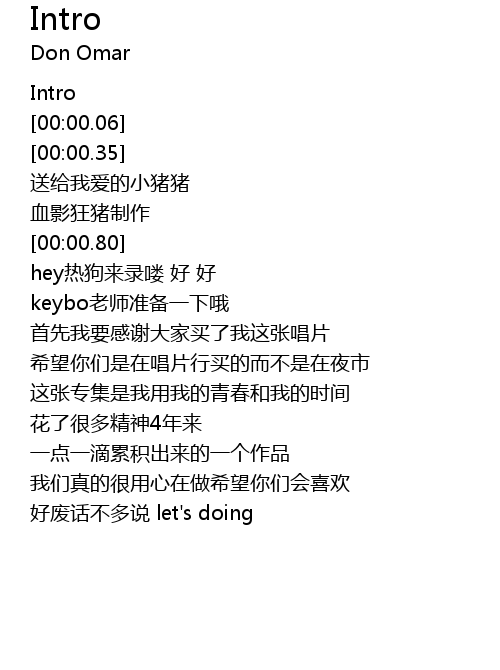 Intro
Don Omar

Intro
[00:00.06]
[00:00.35]
送给我爱的小猪猪
血影狂猪制作
[00:00.80]
hey热狗来录喽 好 好
keybo老师准备一下哦
首先我要感谢大家买了我这张唱片
希望你们是在唱片行买的而不是在夜市
这张专集是我用我的青春和我的时间
花了很多精神4年来
一点一滴累积出来的一个作品
我们真的很用心在做希望你们会喜欢
好废话不多说 let's doing